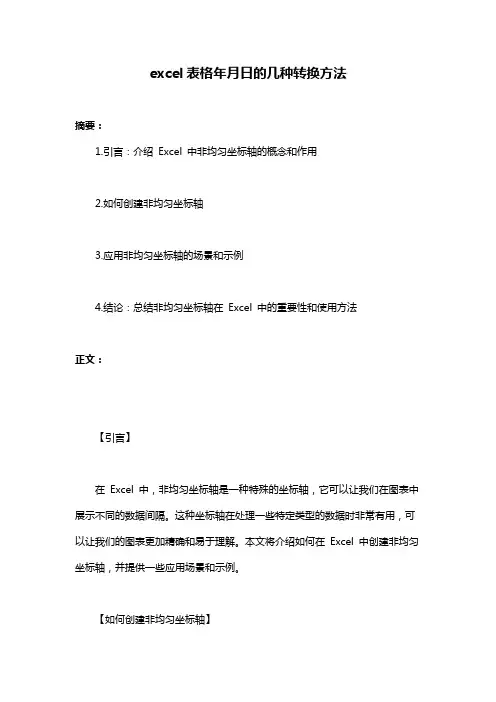 excel 表格年月日的几种转换方法

摘要：

1.引言：介绍 Excel 中非均匀坐标轴的概念和作用

2.如何创建非均匀坐标轴

3.应用非均匀坐标轴的场景和示例

4.结论：总结非均匀坐标轴在 Excel 中的重要性和使用方法

正文：

【引言】

在 Excel 中，非均匀坐标轴是一种特殊的坐标轴，它可以让我们在图表中展示不同的数据间隔。这种坐标轴在处理一些特定类型的数据时非常有用，可以让我们的图表更加精确和易于理解。本文将介绍如何在 Excel 中创建非均匀坐标轴，并提供一些应用场景和示例。

【如何创建非均匀坐标轴】